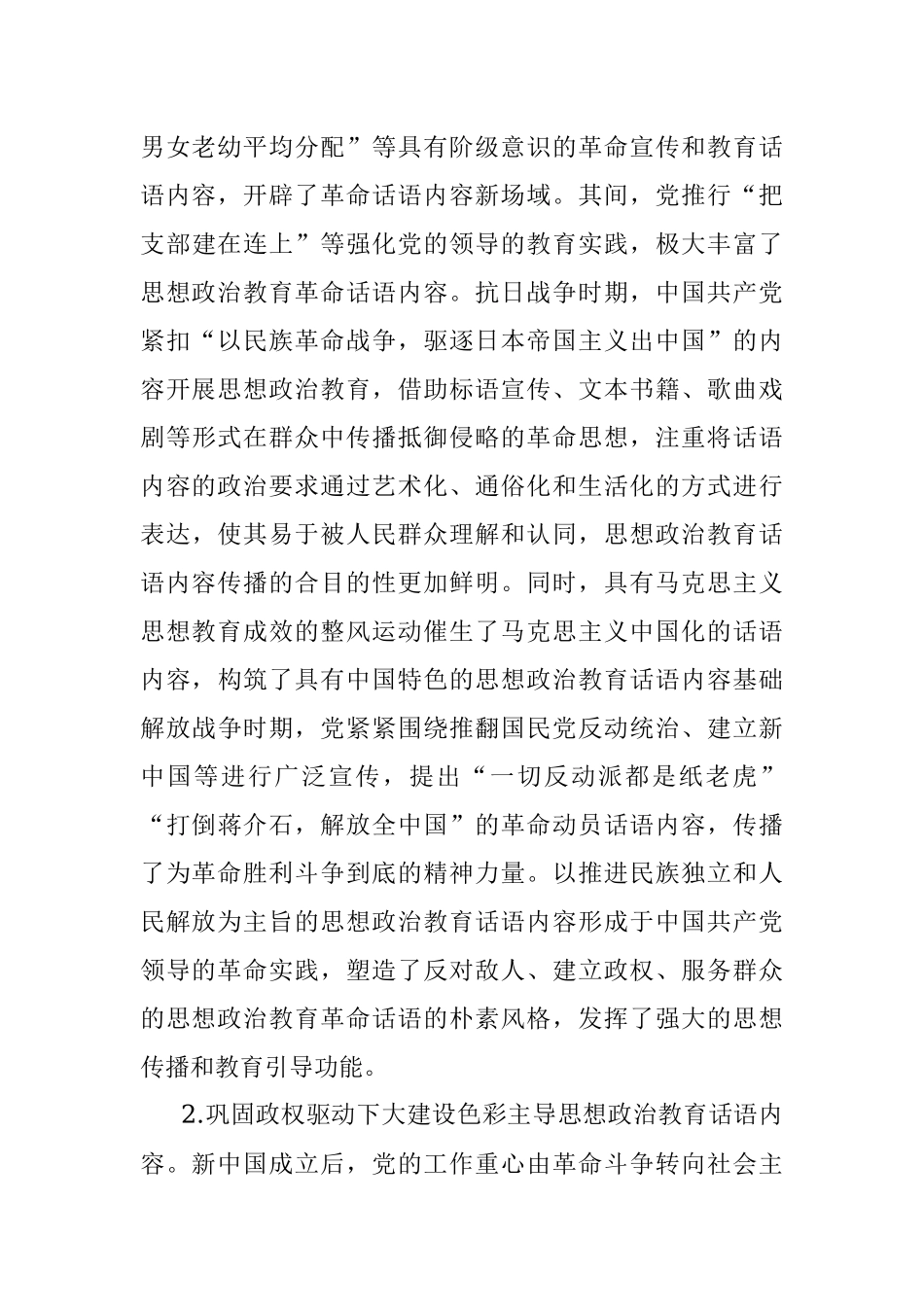 男女老幼平均分配”等具有阶级意识的革命宣传和教育话语内容，开辟了革命话语内容新场域。其间，党推行“把支部建在连上”等强化党的领导的教育实践，极大丰富了思想政治教育革命话语内容。抗日战争时期，中国共产党紧扣“以民族革命战争，驱逐日本帝国主义出中国”的内容开展思想政治教育，借助标语宣传、文本书籍、歌曲戏剧等形式在群众中传播抵御侵略的革命思想，注重将话语内容的政治要求通过艺术化、通俗化和生活化的方式进行表达，使其易于被人民群众理解和认同，思想政治教育话语内容传播的合目的性更加鲜明。同时，具有马克思主义思想教育成效的整风运动催生了马克思主义中国化的话语内容，构筑了具有中国特色的思想政治教育话语内容基础解放战争时期，党紧紧围绕推翻国民党反动统治、建立新中国等进行广泛宣传，提出“一切反动派都是纸老虎”“打倒蒋介石，解放全中国”的革命动员话语内容，传播了为革命胜利斗争到底的精神力量。以推进民族独立和人民解放为主旨的思想政治教育话语内容形成于中国共产党领导的革命实践，塑造了反对敌人、建立政权、服务群众的思想政治教育革命话语的朴素风格，发挥了强大的思想传播和教育引导功能。

2.巩固政权驱动下大建设色彩主导思想政治教育话语内容。新中国成立后，党的工作重心由革命斗争转向社会主